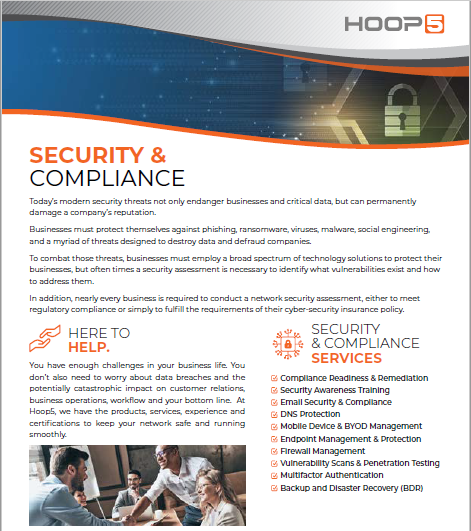 HOOP5

SECURITY &
COMPLIANCE

Today's modern security threats not only endanger businesses and critical data, but can permanently damage a company's reputation.

Businesses must protect themselves against phishing, ransomware, viruses, malware, social engineering, and a myriad of threats designed to destroy data and defraud companies.

To combat those threats, businesses must employ a broad spectrum of technology solutions to protect their businesses, but often times a security assessment is necessary to identify what vulnerabilities exist and how to address them.

In addition, nearly every business is required to conduct a network security assessment, either to meet regulatory compliance or simply to fulfill the requirements of their cyber-security insurance policy.

HERE TO
HELP.

You have enough challenges in your business life. You don't also need to worry about data breaches and the potentially catastrophic impact on customer relations, business operations, workflow and your bottom line. At Hoop5, we have the products, services, experience and certifications to keep your network safe and running smoothly.

SECURITY
& COMPLIANCE
SERVICES

Compliance Readiness & Remediation
Security Awareness Training
Email Security & Compliance
DNS Protection
Mobile Device & BYOD Management
Endpoint Management & Protection
Firewall Management
Vulnerability Scans & Penetration Testing
Multifactor Authentication
Backup and Disaster Recovery (BDR)